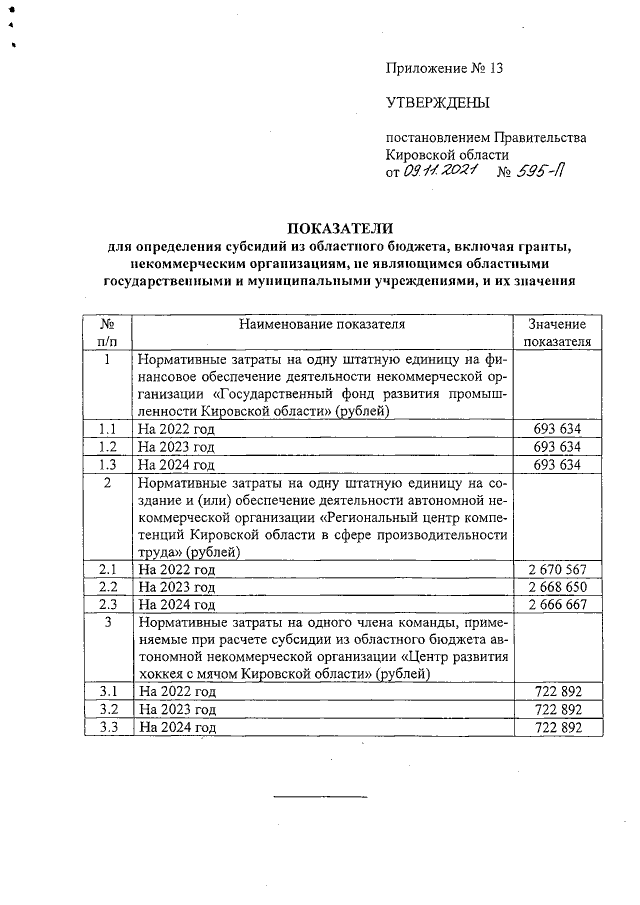 Приложение № 13

УТВЕРЖДЕНЫ

постановлением Правительства Кировской области от 09.11.2021 № 595-П

ПОКАЗАТЕЛИ
для определения субсидий из областного бюджета, включая гранты, некоммерческим организациям, не являющимся областными государственными и муниципальными учреждениями, и их значения

| № п/п | Наименование показателя | Значение показателя |
|---|---|---|
| 1 | Нормативные затраты на одну штатную единицу на финансовое обеспечение деятельности некоммерческой организации «Государственный фонд развития промышленности Кировской области» (рублей) | |
| 1.1 | На 2022 год | 693 634 |
| 1.2 | На 2023 год | 693 634 |
| 1.3 | На 2024 год | 693 634 |
| 2 | Нормативные затраты на одну штатную единицу на создание и (или) обеспечение деятельности автономной некоммерческой организации «Региональный центр компетенций Кировской области в сфере производительности труда» (рублей) | |
| 2.1 | На 2022 год | 2 670 567 |
| 2.2 | На 2023 год | 2 668 650 |
| 2.3 | На 2024 год | 2 666 667 |
| 3 | Нормативные затраты на одного члена команды, применяемые при расчете субсидии из областного бюджета автономной некоммерческой организации «Центр развития хоккея с мячом Кировской области» (рублей) | |
| 3.1 | На 2022 год | 722 892 |
| 3.2 | На 2023 год | 722 892 |
| 3.3 | На 2024 год | 722 892 |